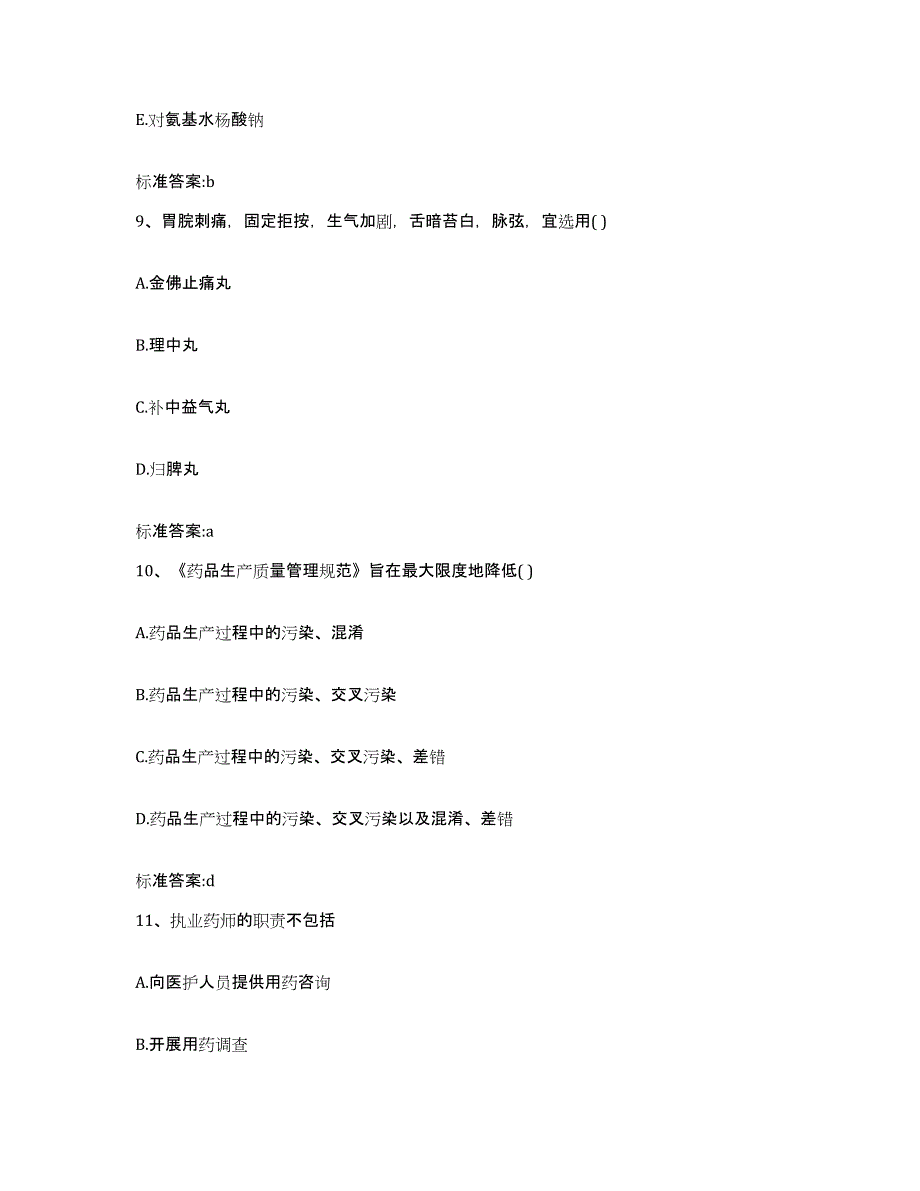 E.对氨基水杨酸钠

标准答案:b

9、胃脘刺痛，固定拒按，生气加剧，舌暗苔白，脉弦，宜选用( )

A.金佛止痛丸

B.理中丸

C.补中益气丸

D.归脾丸

标准答案:a

10、《药品生产质量管理规范》旨在最大限度地降低( )

A.药品生产过程中的污染、混淆

B.药品生产过程中的污染、交叉污染

C.药品生产过程中的污染、交叉污染、差错

D.药品生产过程中的污染、交叉污染以及混淆、差错

标准答案:d

11、执业药师的职责不包括

A.向医护人员提供用药咨询

B.开展用药调查